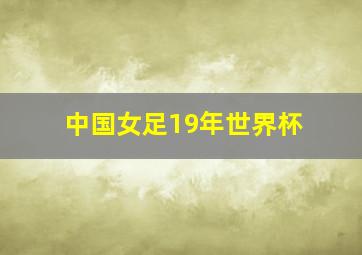 中国女足19年世界杯